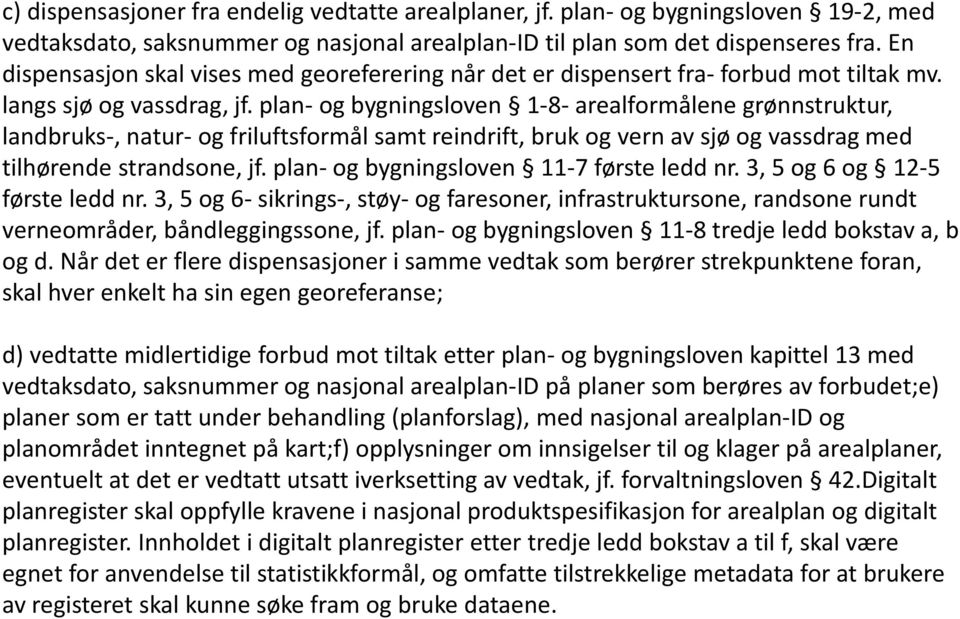 c) dispensasjoner fra endelig vedtatte arealplaner, jf. plan- og bygningsloven § 19-2, med vedtaksdato, saksnummer og nasjonal arealplan-ID til plan som det dispenseres fra. En dispensasjon skal vises med georeferering når det er dispensert fra- forbud mot tiltak mv. langs sjø og vassdrag, jf. plan- og bygningsloven § 1-8- arealformålene grønnstruktur, landbruks-, natur- og friluftsformål samt reindrift, bruk og vern av sjø og vassdrag med tilhørende strandsone, jf. plan- og bygningsloven § 11-7 første ledd nr. 3, 5 og 6 og § 12-5 første ledd nr. 3, 5 og 6- sikrings-, støy- og faresoner, infrastruktursone, randsone rundt verneområder, båndleggingssone, jf. plan- og bygningsloven § 11-8 tredje ledd bokstav a, b og d. Når det er flere dispensasjoner i samme vedtak som berører strekpunktene foran, skal hver enkelt ha sin egen georeferanse;

d) vedtatte midlertidige forbud mot tiltak etter plan- og bygningsloven kapittel 13 med vedtaksdato, saksnummer og nasjonal arealplan-ID på planer som berøres av forbudet;e) planer som er tatt under behandling (planforslag), med nasjonal arealplan-ID og planområdet inntegnet på kart;f) opplysninger om innsigelser til og klager på arealplaner, eventuelt at det er vedtatt utsatt iverksetting av vedtak, jf. forvaltningsloven § 42.Digitalt planregister skal oppfylle kravene i nasjonal produktspesifikasjon for arealplan og digitalt planregister. Innholdet i digitalt planregister etter tredje ledd bokstav a til f, skal være egnet for anvendelse til statistikkformål, og omfatte tilstrekkelige metadata for at brukere av registeret skal kunne søke fram og bruke dataene.